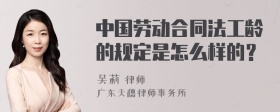 中国劳动合同法工龄的规定是怎么样的？

吴莉 律师

广东天穗律师事务所